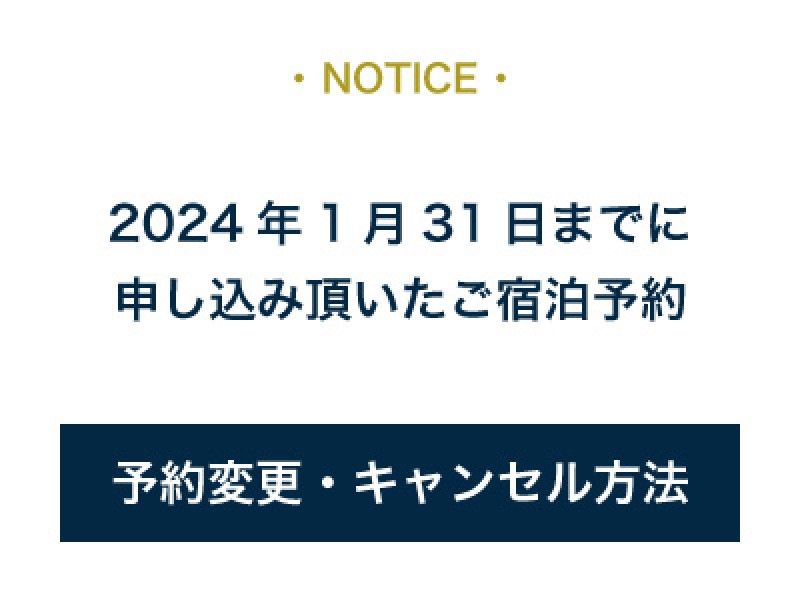 ・NOTICE・

2024 年 1 月 31 日までに
申し込み頂いたご宿泊予約

予約変更・キャンセル方法